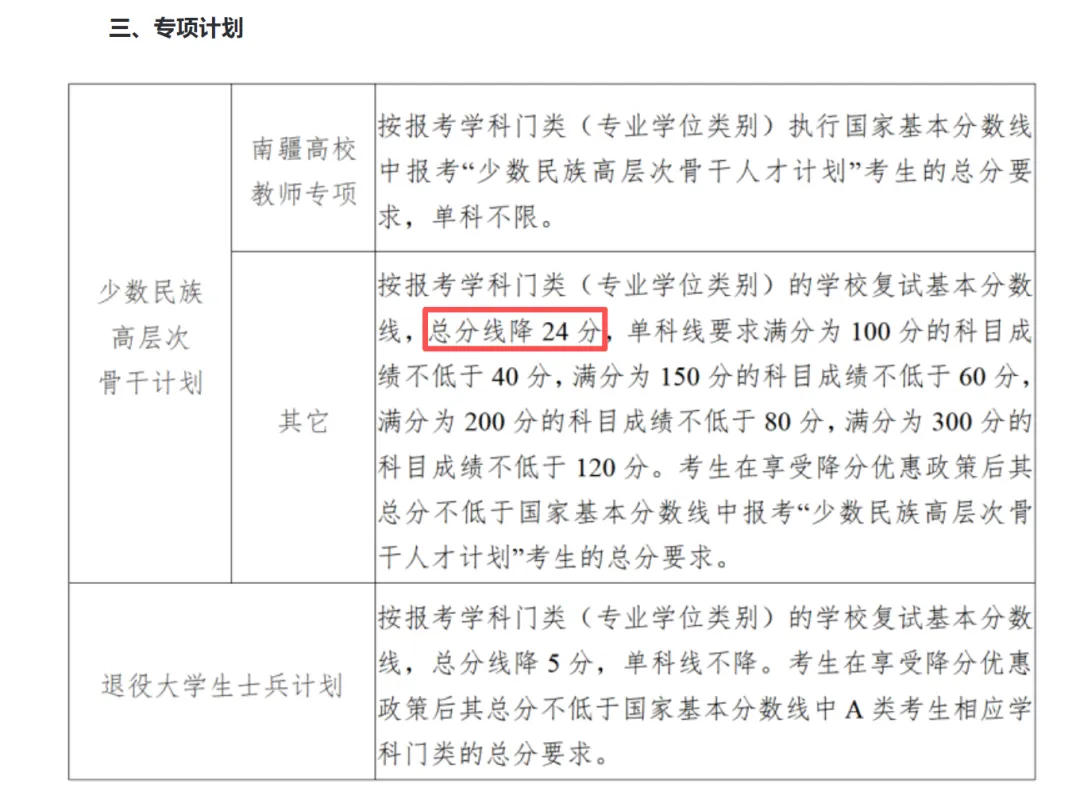 三、专项计划

| 少数民族高层次骨干计划 | 南疆高校教师专项 | 按报考学科门类（专业学位类别）执行国家基本分数线中报考“少数民族高层次骨干人才计划”考生的总分要求，单科不限。 |
|---|---|---|
| | 其它 | 按报考学科门类（专业学位类别）的学校复试基本分数线，总分线降24分，单科线要求满分为100分的科目成绩不低于40分，满分为150分的科目成绩不低于60分，满分为200分的科目成绩不低于80分，满分为300分的科目成绩不低于120分。考生在享受降分优惠政策后其总分不低于国家基本分数线中报考“少数民族高层次骨干人才计划”考生的总分要求。 |
| 退役大学生士兵计划 | | 按报考学科门类（专业学位类别）的学校复试基本分数线，总分线降5分，单科线不降。考生在享受降分优惠政策后其总分不低于国家基本分数线中A类考生相应学科门类的总分要求。 |